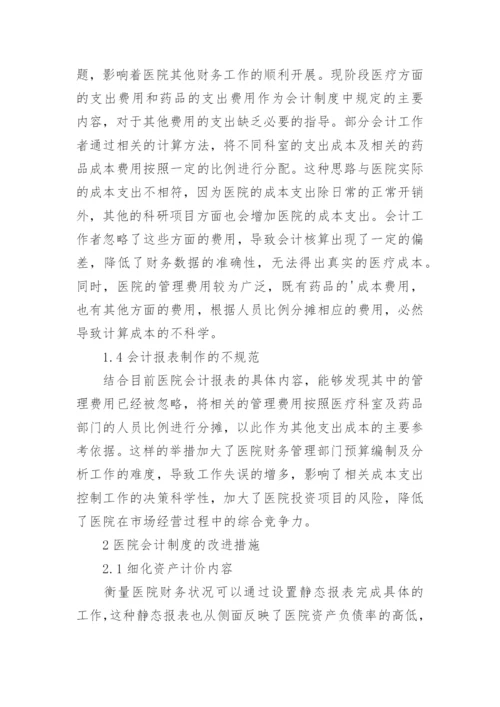 题，影响着医院其他财务工作的顺利开展。现阶段医疗方面的支出费用和药品的支出费用作为会计制度中规定的主要内容，对于其他费用的支出缺乏必要的指导。部分会计工作者通过相关的计算方法，将不同科室的支出成本及相关的药品成本费用按照一定的比例进行分配。这种思路与医院实际的成本支出不相符，因为医院的成本支出除日常的正常开销外，其他的科研项目方面也会增加医院的成本支出。会计工作者忽略了这些方面的费用，导致会计核算出现了一定的偏差，降低了财务数据的准确性，无法得出真实的医疗成本。同时，医院的管理费用较为广泛，既有药品的'成本费用，也有其他方面的费用，根据人员比例分摊相应的费用，必然导致计算成本的不科学。

1.4 会计报表制作的不规范

结合目前医院会计报表的具体内容，能够发现其中的管理费用已经被忽略，将相关的管理费用按照医疗科室及药品部门的人员比例进行分摊，以此作为其他支出成本的主要参考依据。这样的举措加大了医院财务管理部门预算编制及分析工作的难度，导致工作失误的增多，影响了相关成本支出控制工作的决策科学性，加大了医院投资项目的风险，降低了医院在市场经营过程中的综合竞争力。

2 医院会计制度的改进措施

2.1 细化资产计价内容

衡量医院财务状况可以通过设置静态报表完成具体的工作，这种静态报表也从侧面反映了医院资产负债率的高低，